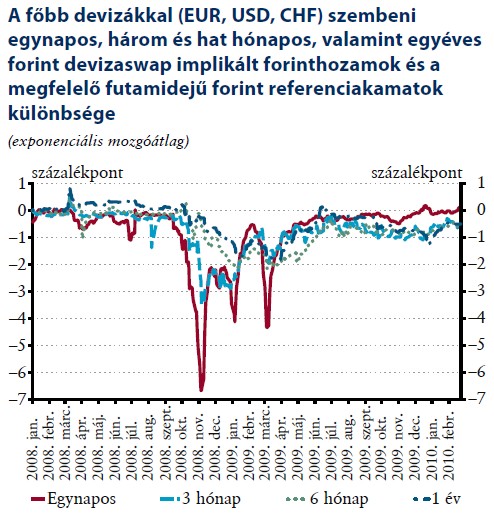 A főbb devizákkal (EUR, USD, CHF) szembeni egynapos, három és hat hónapos, valamint egyéves forint devizaswap implikált forinthozamok és a megfelelő futamidejű forint referenciakamatok különbsége

(exponenciális mozgóátlag)

százalékpont

százalékpont

1
0
−1
−2
−3
−4
−5
−6
−7

1
0
−1
−2
−3
−4
−5
−6
−7

2008. jan.
2008. febr.
2008. márc.
2008. ápr.
2008. máj.
2008. jún.
2008. júl.
2008. aug.
2008. szept.
2008. okt.
2008. nov.
2008. dec.
2009. jan.
2009. febr.
2009. márc.
2009. ápr.
2009. máj.
2009. jún.
2009. júl.
2009. aug.
2009. szept.
2009. okt.
2009. nov.
2009. dec.
2010. jan.
2010. febr.

Egynapos
3 hónap
6 hónap
1 év